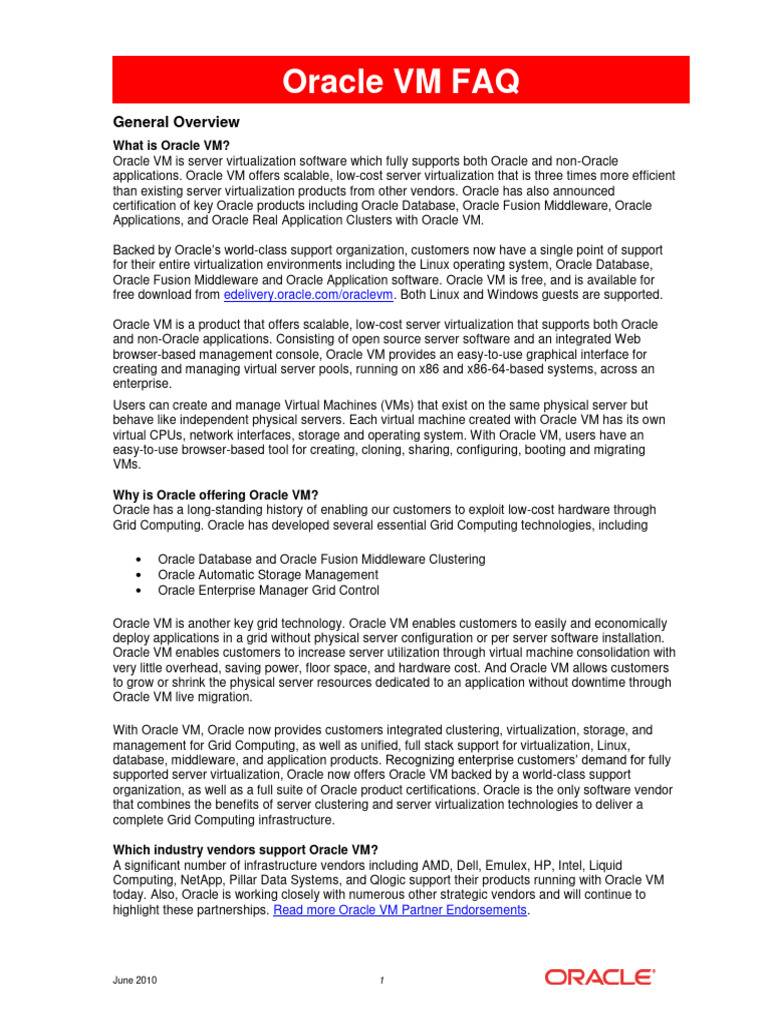 Oracle VM FAQ

General Overview

What is Oracle VM?
Oracle VM is server virtualization software which fully supports both Oracle and non-Oracle applications. Oracle VM offers scalable, low-cost server virtualization that is three times more efficient than existing server virtualization products from other vendors. Oracle has also announced certification of key Oracle products including Oracle Database, Oracle Fusion Middleware, Oracle Applications, and Oracle Real Application Clusters with Oracle VM.

Backed by Oracle's world-class support organization, customers now have a single point of support for their entire virtualization environments including the Linux operating system, Oracle Database, Oracle Fusion Middleware and Oracle Application software. Oracle VM is free, and is available for free download from edelivery.oracle.com/oraclevm. Both Linux and Windows guests are supported.

Oracle VM is a product that offers scalable, low-cost server virtualization that supports both Oracle and non-Oracle applications. Consisting of open source server software and an integrated Web browser-based management console, Oracle VM provides an easy-to-use graphical interface for creating and managing virtual server pools, running on x86 and x86-64-based systems, across an enterprise.

Users can create and manage Virtual Machines (VMs) that exist on the same physical server but behave like independent physical servers. Each virtual machine created with Oracle VM has its own virtual CPUs, network interfaces, storage and operating system. With Oracle VM, users have an easy-to-use browser-based tool for creating, cloning, sharing, configuring, booting and migrating VMs.

Why is Oracle offering Oracle VM?
Oracle has a long-standing history of enabling our customers to exploit low-cost hardware through Grid Computing. Oracle has developed several essential Grid Computing technologies, including

• Oracle Database and Oracle Fusion Middleware Clustering
• Oracle Automatic Storage Management
• Oracle Enterprise Manager Grid Control

Oracle VM is another key grid technology. Oracle VM enables customers to easily and economically deploy applications in a grid without physical server configuration or per server software installation. Oracle VM enables customers to increase server utilization through virtual machine consolidation with very little overhead, saving power, floor space, and hardware cost. And Oracle VM allows customers to grow or shrink the physical server resources dedicated to an application without downtime through Oracle VM live migration.

With Oracle VM, Oracle now provides customers integrated clustering, virtualization, storage, and management for Grid Computing, as well as unified, full stack support for virtualization, Linux, database, middleware, and application products. Recognizing enterprise customers' demand for fully supported server virtualization, Oracle now offers Oracle VM backed by a world-class support organization, as well as a full suite of Oracle product certifications. Oracle is the only software vendor that combines the benefits of server clustering and server virtualization technologies to deliver a complete Grid Computing infrastructure.

Which industry vendors support Oracle VM?
A significant number of infrastructure vendors including AMD, Dell, Emulex, HP, Intel, Liquid Computing, NetApp, Pillar Data Systems, and Qlogic support their products running with Oracle VM today. Also, Oracle is working closely with numerous other strategic vendors and will continue to highlight these partnerships. Read more Oracle VM Partner Endorsements.

June 2010 1 ORACLE